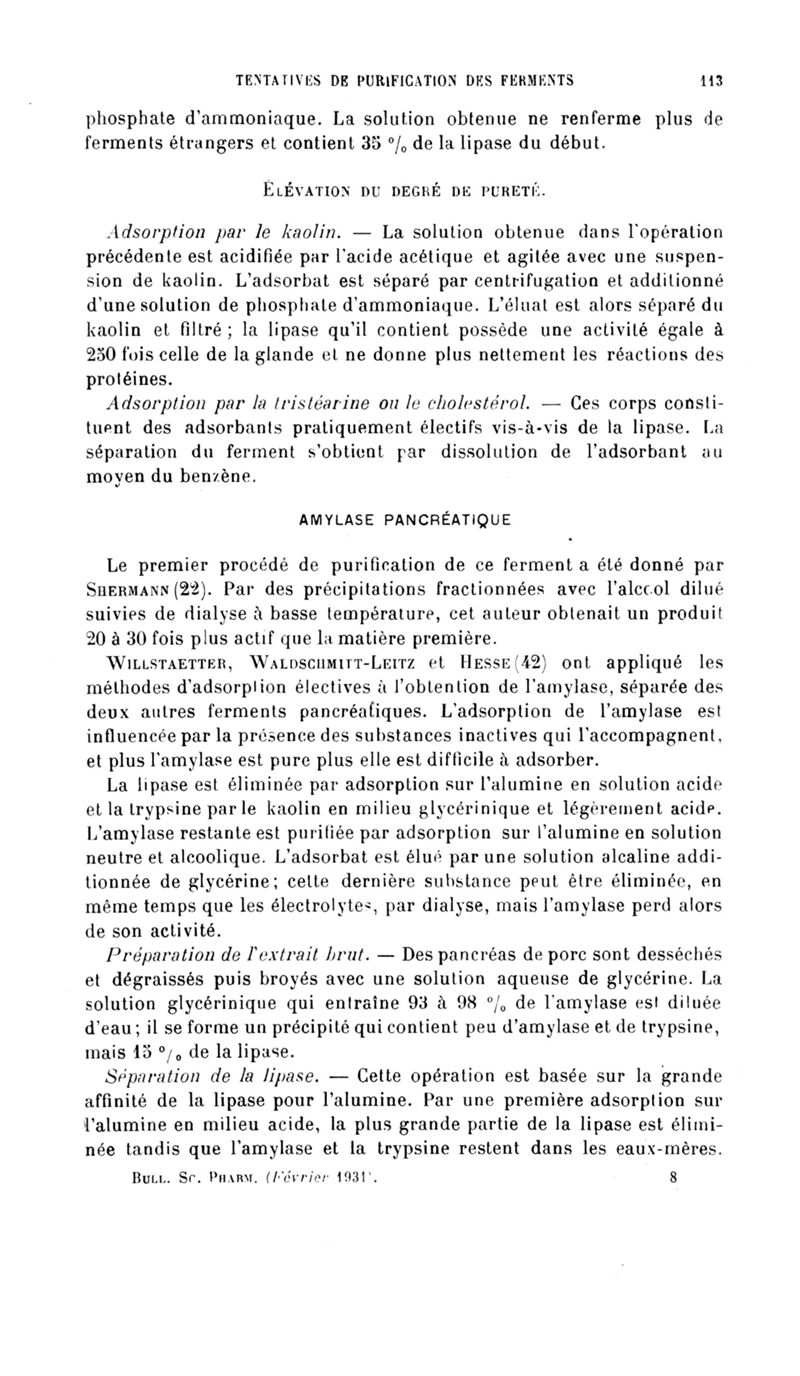 TENTATIVES DE PURIFICATION DES FERMENTS 113

phosphate d'ammoniaque. La solution obtenue ne renferme plus de ferments étrangers et contient 35 °/₀ de la lipase du début.

ÉLÉVATION DU DEGRÉ DE PURETÉ.

Adsorption par le kaolin. — La solution obtenue dans l'opération précédente est acidifiée par l'acide acétique et agitée avec une suspension de kaolin. L'adsorbat est séparé par centrifugation et additionné d'une solution de phosphate d'ammoniaque. L'éluat est alors séparé du kaolin et filtré ; la lipase qu'il contient possède une activité égale à 250 fois celle de la glande et ne donne plus nettement les réactions des protéines.

Adsorption par la tristéarine ou le cholestérol. — Ces corps constituent des adsorbants pratiquement électifs vis-à-vis de la lipase. La séparation du ferment s'obtient par dissolution de l'adsorbant au moyen du benzène.

AMYLASE PANCRÉATIQUE

Le premier procédé de purification de ce ferment a été donné par SHERMANN (22). Par des précipitations fractionnées avec l'alcool dilué suivies de dialyse à basse température, cet auteur obtenait un produit 20 à 30 fois plus actif que la matière première.

WILLSTAETTER, WALDSCHMITT-LEITZ et HESSE (42) ont appliqué les méthodes d'adsorption électives à l'obtention de l'amylase, séparée des deux autres ferments pancréatiques. L'adsorption de l'amylase est influencée par la présence des substances inactives qui l'accompagnent, et plus l'amylase est pure plus elle est difficile à adsorber.

La lipase est éliminée par adsorption sur l'alumine en solution acide et la trypsine par le kaolin en milieu glycérinique et légèrement acide. L'amylase restante est purifiée par adsorption sur l'alumine en solution neutre et alcoolique. L'adsorbat est élué par une solution alcaline additionnée de glycérine; cette dernière substance peut être éliminée, en même temps que les électrolytes, par dialyse, mais l'amylase perd alors de son activité.

Préparation de l'extrait brut. — Des pancréas de porc sont desséchés et dégraissés puis broyés avec une solution aqueuse de glycérine. La solution glycérinique qui entraîne 93 à 98 °/₀ de l'amylase est diluée d'eau ; il se forme un précipité qui contient peu d'amylase et de trypsine, mais 15 °/₀ de la lipase.

Séparation de la lipase. — Cette opération est basée sur la grande affinité de la lipase pour l'alumine. Par une première adsorption sur l'alumine en milieu acide, la plus grande partie de la lipase est éliminée tandis que l'amylase et la trypsine restent dans les eaux-mères.

BULL. SC. PHARM. (Février 1931). 8